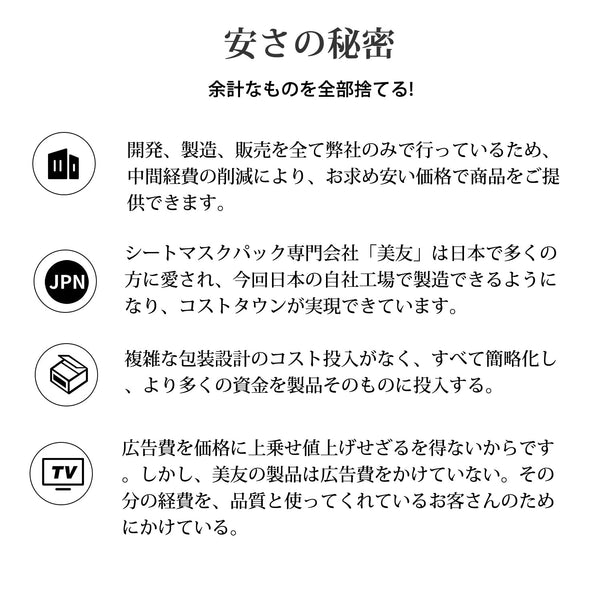 安さの秘密

余計なものを全部捨てる!

開発、製造、販売を全て弊社のみで行っているため、中間経費の削減により、お求め安い価格で商品をご提供できます。

JPN

シートマスクパック専門会社「美友」は日本で多くの方に愛され、今回日本の自社工場で製造できるようになり、コストタウンが実現できています。

複雑な包装設計のコスト投入がなく、すべて簡略化し、より多くの資金を製品そのものに投入する。

TV

広告費を価格に上乗せ値上げせざるを得ないからです。しかし、美友の製品は広告費をかけていない。その分の経費を、品質と使ってくれているお客さんのためにかけている。